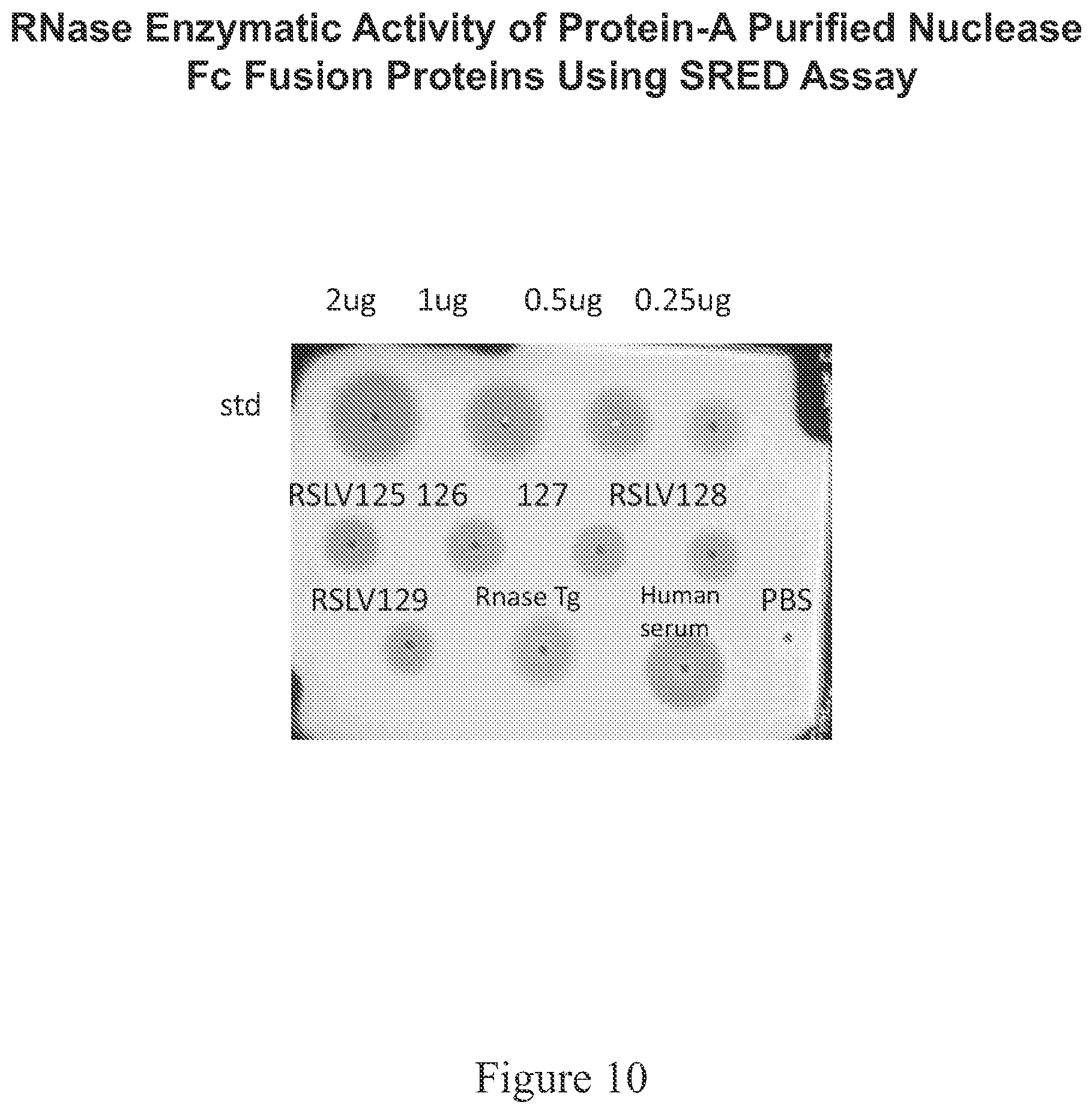 RNase Enzymatic Activity of Protein-A Purified Nuclease Fc Fusion Proteins Using SRED Assay

2ug 1ug 0.5ug 0.25ug

std

RSLV125 126 127 RSLV128

RSLV129 Rnase Tg Human serum PBS

Figure 10